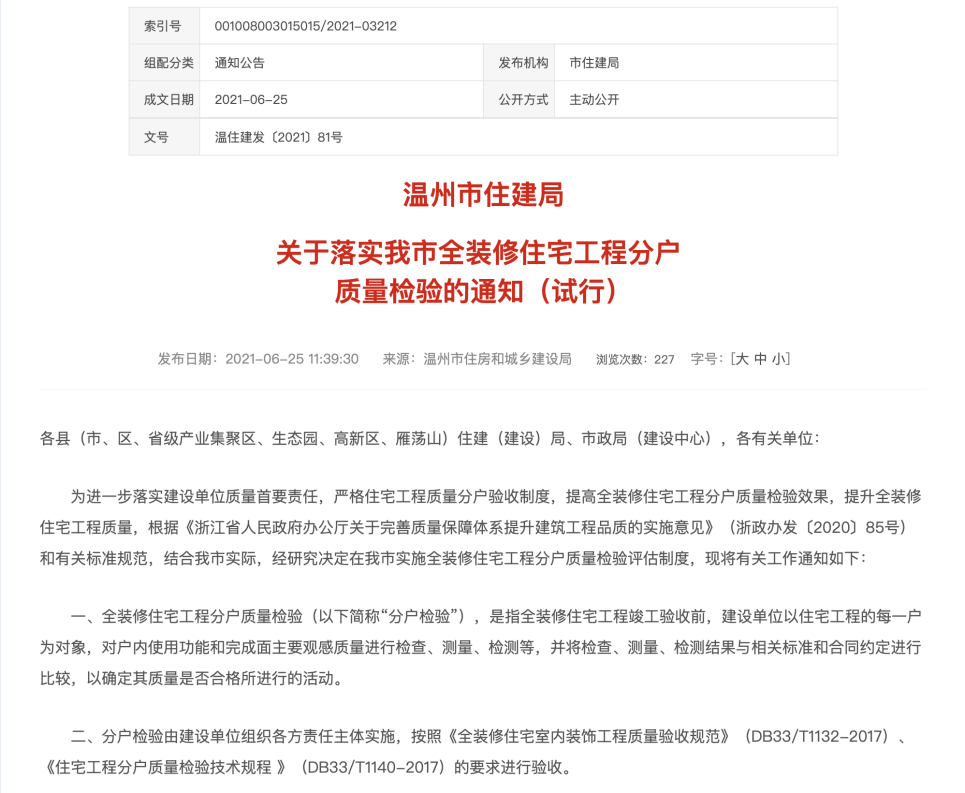 | 索引号 | 001008003015015/2021-03212 | | |
|---|---|---|---|
| 组配分类 | 通知公告 | 发布机构 | 市住建局 |
| 成文日期 | 2021-06-25 | 公开方式 | 主动公开 |
| 文号 | 温住建发〔2021〕81号 | | |

温州市住建局

关于落实我市全装修住宅工程分户质量检验的通知（试行）

发布日期：2021-06-25 11:39:30 来源：温州市住房和城乡建设局 浏览次数：227 字号：[大 中 小]

各县（市、区、省级产业集聚区、生态园、高新区、雁荡山）住建（建设）局、市政局（建设中心），各有关单位：

为进一步落实建设单位质量首要责任，严格住宅工程质量分户验收制度，提高全装修住宅工程分户质量检验效果，提升全装修住宅工程质量，根据《浙江省人民政府办公厅关于完善质量保障体系提升建筑工程品质的实施意见》（浙政办发〔2020〕85号）和有关标准规范，结合我市实际，经研究决定在我市实施全装修住宅工程分户质量检验评估制度，现将有关工作通知如下：

一、全装修住宅工程分户质量检验（以下简称“分户检验”），是指全装修住宅工程竣工验收前，建设单位以住宅工程的每一户为对象，对户内使用功能和完成面主要观感质量进行检查、测量、检测等，并将检查、测量、检测结果与相关标准和合同约定进行比较，以确定其质量是否合格所进行的活动。

二、分户检验由建设单位组织各方责任主体实施，按照《全装修住宅室内装饰工程质量验收规范》（DB33/T1132-2017）、《住宅工程分户质量检验技术规程 》（DB33/T1140-2017）的要求进行验收。